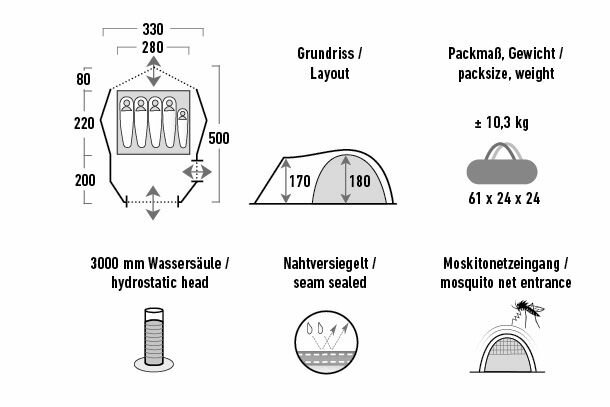 330
280
80
220
200
500

Grundriss / Layout

170
180

Packmaß, Gewicht / packsize, weight

± 10,3 kg

61 x 24 x 24

3000 mm Wassersäule / hydrostatic head

Nahtversiegelt / seam sealed

Moskitonetzeingang / mosquito net entrance